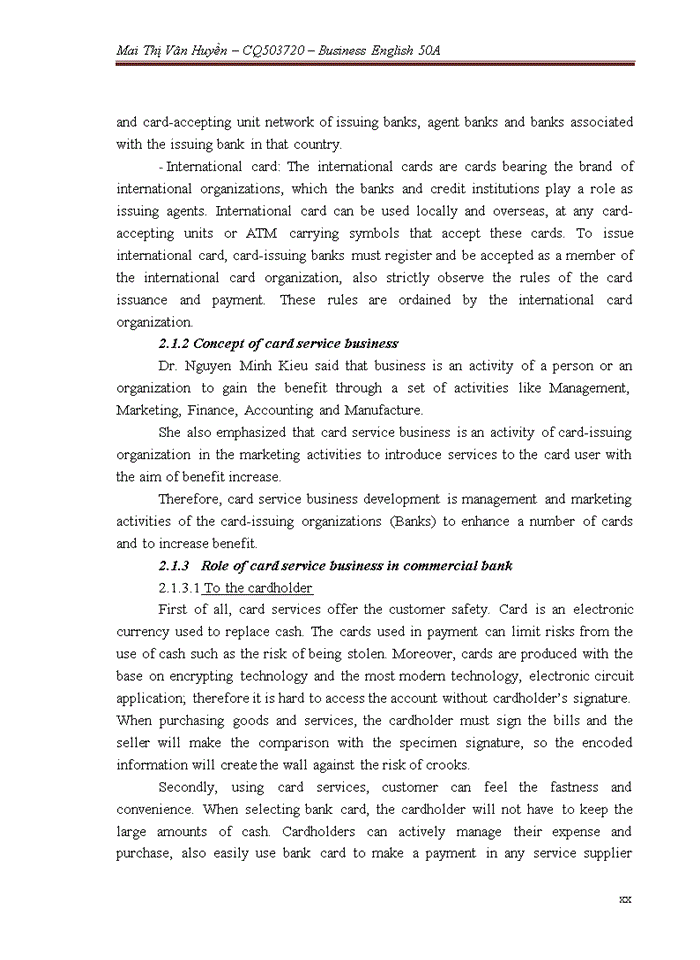 Mai Thị Vân Huyền – CQ503720 – Business English 50A

and card-accepting unit network of issuing banks, agent banks and banks associated with the issuing bank in that country.

- International card: The international cards are cards bearing the brand of international organizations, which the banks and credit institutions play a role as issuing agents. International card can be used locally and overseas, at any card-accepting units or ATM carrying symbols that accept these cards. To issue international card, card-issuing banks must register and be accepted as a member of the international card organization, also strictly observe the rules of the card issuance and payment. These rules are ordained by the international card organization.

2.1.2 Concept of card service business

Dr. Nguyen Minh Kieu said that business is an activity of a person or an organization to gain the benefit through a set of activities like Management, Marketing, Finance, Accounting and Manufacture.

She also emphasized that card service business is an activity of card-issuing organization in the marketing activities to introduce services to the card user with the aim of benefit increase.

Therefore, card service business development is management and marketing activities of the card-issuing organizations (Banks) to enhance a number of cards and to increase benefit.

2.1.3 Role of card service business in commercial bank

2.1.3.1 To the cardholder

First of all, card services offer the customer safety. Card is an electronic currency used to replace cash. The cards used in payment can limit risks from the use of cash such as the risk of being stolen. Moreover, cards are produced with the base on encrypting technology and the most modern technology, electronic circuit application; therefore it is hard to access the account without cardholder's signature. When purchasing goods and services, the cardholder must sign the bills and the seller will make the comparison with the specimen signature, so the encoded information will create the wall against the risk of crooks.

Secondly, using card services, customer can feel the fastness and convenience. When selecting bank card, the cardholder will not have to keep the large amounts of cash. Cardholders can actively manage their expense and purchase, also easily use bank card to make a payment in any service supplier

xx